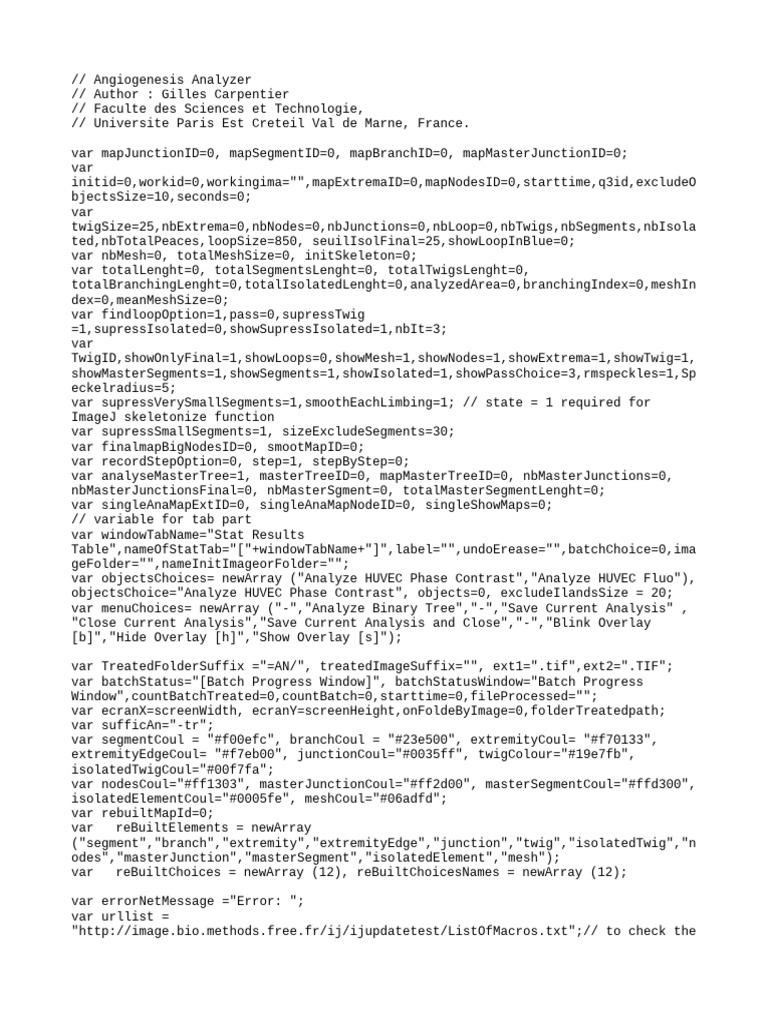 // Angiogenesis Analyzer
// Author : Gilles Carpentier
// Faculte des Sciences et Technologie,
// Universite Paris Est Creteil Val de Marne, France.

var mapJunctionID=0, mapSegmentID=0, mapBranchID=0, mapMasterJunctionID=0;
var
initid=0,workid=0,workingima="",mapExtremaID=0,mapNodesID=0,starttime,q3id,excludeObjectsSize=10,seconds=0;
var
twigSize=25,nbExtrema=0,nbNodes=0,nbJunctions=0,nbLoop=0,nbTwigs,nbSegments,nbIsolated,nbTotalPeaces,loopSize=850, seuilIsolFinal=25,showLoopInBlue=0;
var nbMesh=0, totalMeshSize=0, initSkeleton=0;
var totalLenght=0, totalSegmentsLenght=0, totalTwigsLenght=0,
totalBranchingLenght=0,totalIsolatedLenght=0,analyzedArea=0,branchingIndex=0,meshIndex=0,meanMeshSize=0;
var findloopOption=1,pass=0,supressTwig
=1,supressIsolated=0,showSupressIsolated=1,nbIt=3;
var
TwigID,showOnlyFinal=1,showLoops=0,showMesh=1,showNodes=1,showExtrema=1,showTwig=1,showMasterSegments=1,showSegments=1,showIsolated=1,showPassChoice=3,rmspeckles=1,Speckelradius=5;
var supressVerySmallSegments=1,smoothEachLimbing=1; // state = 1 required for
ImageJ skeletonize function
var supressSmallSegments=1, sizeExcludeSegments=30;
var finalmapBigNodesID=0, smootMapID=0;
var recordStepOption=0, step=1, stepByStep=0;
var analyseMasterTree=1, masterTreeID=0, mapMasterTreeID=0, nbMasterJunctions=0,
nbMasterJunctionsFinal=0, nbMasterSgment=0, totalMasterSegmentLenght=0;
var singleAnaMapExtID=0, singleAnaMapNodeID=0, singleShowMaps=0;
// variable for tab part
var windowTabName="Stat Results
Table",nameOfStatTab="["+windowTabName+"]",label="",undoErease="",batchChoice=0,imageFolder="",nameInitImageorFolder="";
var objectsChoices= newArray ("Analyze HUVEC Phase Contrast","Analyze HUVEC Fluo"),
objectsChoice="Analyze HUVEC Phase Contrast", objects=0, excludeIlandsSize = 20;
var menuChoices= newArray ("-","Analyze Binary Tree","-","Save Current Analysis" ,
"Close Current Analysis","Save Current Analysis and Close","-","Blink Overlay
[b]","Hide Overlay [h]","Show Overlay [s]");

var TreatedFolderSuffix ="=AN/", treatedImageSuffix="", ext1=".tif",ext2=".TIF";
var batchStatus="[Batch Progress Window]", batchStatusWindow="Batch Progress
Window",countBatchTreated=0,countBatch=0,starttime=0,fileProcessed="";
var ecranX=screenWidth, ecranY=screenHeight,onFoldeByImage=0,folderTreatedpath;
var sufficAn="-tr";
var segmentCoul = "#f00efc", branchCoul = "#23e500", extremityCoul= "#f70133",
extremityEdgeCoul= "#f7eb00", junctionCoul="#0035ff", twigColour="#19e7fb",
isolatedTwigCoul="#00f7fa";
var nodesCoul="#ff1303", masterJunctionCoul="#ff2d00", masterSegmentCoul="#ffd300",
isolatedElementCoul="#0005fe", meshCoul="#06adfd";
var rebuiltMapId=0;
var   reBuiltElements = newArray
("segment","branch","extremity","extremityEdge","junction","twig","isolatedTwig","nodes","masterJunction","masterSegment","isolatedElement","mesh");
var   reBuiltChoices = newArray (12), reBuiltChoicesNames = newArray (12);

var errorNetMessage ="Error: ";
var urllist =
"http://image.bio.methods.free.fr/ij/ijupdatetest/ListOfMacros.txt";// to check the